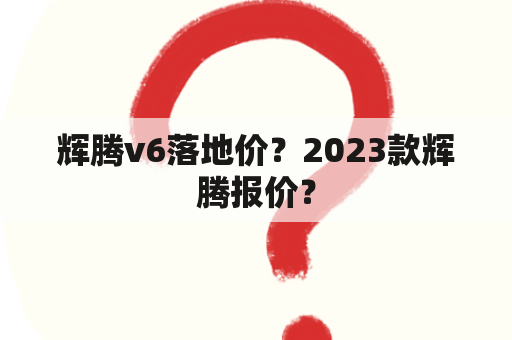 辉腾v6落地价？2023款辉腾报价？